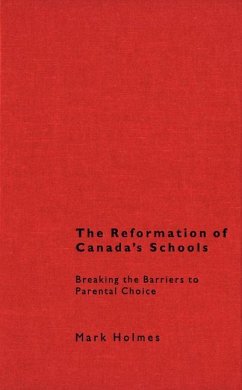 The Reformation of Canada's Schools

Breaking the Barriers to Parental Choice

Mark Holmes